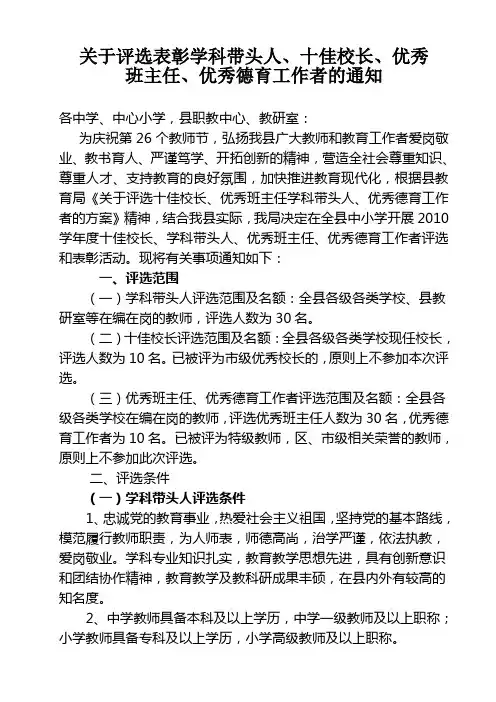 关于评选表彰学科带头人、十佳校长、优秀班主任、优秀德育工作者的通知

各中学、中心小学，县职教中心、教研室：

为庆祝第 26 个教师节，弘扬我县广大教师和教育工作者爱岗敬业、教书育人、严谨笃学、开拓创新的精神，营造全社会尊重知识、尊重人才、支持教育的良好氛围，加快推进教育现代化，根据县教育局《关于评选十佳校长、优秀班主任学科带头人、优秀德育工作者的方案》精神，结合我县实际，我局决定在全县中小学开展 2010 学年度十佳校长、学科带头人、优秀班主任、优秀德育工作者评选和表彰活动。现将有关事项通知如下：

一、评选范围

（一）学科带头人评选范围及名额：全县各级各类学校、县教研室等在编在岗的教师，评选人数为 30 名。

（二）十佳校长评选范围及名额：全县各级各类学校现任校长，评选人数为 10 名。已被评为市级优秀校长的，原则上不参加本次评选。

（三）优秀班主任、优秀德育工作者评选范围及名额：全县各级各类学校在编在岗的教师，评选优秀班主任人数为 30 名，优秀德育工作者为 10 名。已被评为特级教师，区、市级相关荣誉的教师，原则上不参加此次评选。

二、评选条件

（一）学科带头人评选条件

1、忠诚党的教育事业，热爱社会主义祖国，坚持党的基本路线，模范履行教师职责，为人师表，师德高尚，治学严谨，依法执教，爱岗敬业。学科专业知识扎实，教育教学思想先进，具有创新意识和团结协作精神，教育教学及教科研成果丰硕，在县内外有较高的知名度。

2、中学教师具备本科及以上学历，中学一级教师及以上职称；小学教师具备专科及以上学历，小学高级教师及以上职称。